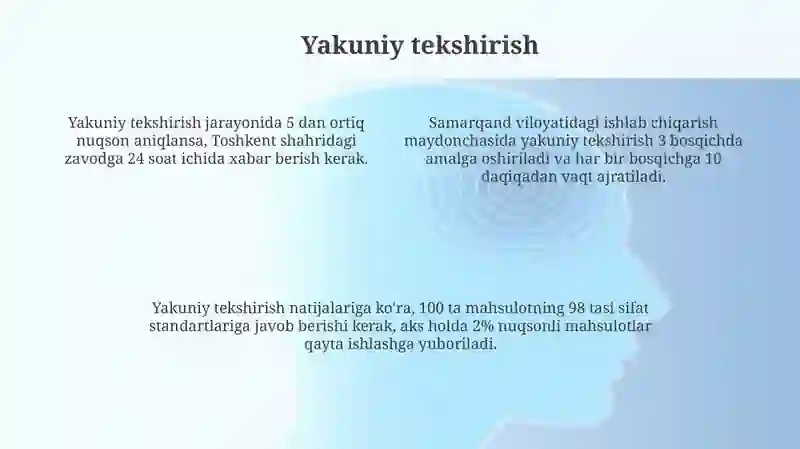 Yakuniy tekshirish

Yakuniy tekshirish jarayonida 5 dan ortiq nuqson aniqlansa, Toshkent shahridagi zavodga 24 soat ichida xabar berish kerak.

Samarqand viloyatidagi ishlab chiqarish maydonchasida yakuniy tekshirish 3 bosqichda amalga oshiriladi va har bir bosqichga 10 daqiqadan vaqt ajratiladi.

Yakuniy tekshirish natijalariga ko'ra, 100 ta mahsulotning 98 tasi sifat standartlariga javob berishi kerak, aks holda 2% nuqsonli mahsulotlar qayta ishlashga yuboriladi.